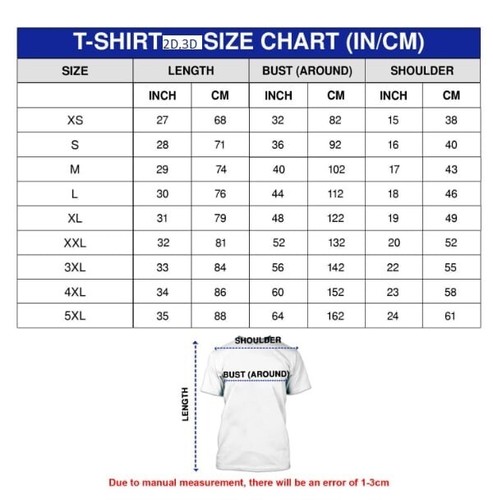 T-SHIRT 2D.3D SIZE CHART (IN/CM)

| SIZE | LENGTH | | BUST (AROUND) | | SHOULDER | |
|---|---|---|---|---|---|---|
| | INCH | CM | INCH | CM | INCH | CM |
| XS | 27 | 68 | 32 | 82 | 15 | 38 |
| S | 28 | 71 | 36 | 92 | 16 | 40 |
| M | 29 | 74 | 40 | 102 | 17 | 43 |
| L | 30 | 76 | 44 | 112 | 18 | 46 |
| XL | 31 | 79 | 48 | 122 | 19 | 49 |
| XXL | 32 | 81 | 52 | 132 | 20 | 52 |
| 3XL | 33 | 84 | 56 | 142 | 22 | 55 |
| 4XL | 34 | 86 | 60 | 152 | 23 | 58 |
| 5XL | 35 | 88 | 64 | 162 | 24 | 61 |

SHOULDER

BUST (AROUND)

LENGTH

Due to manual measurement, there will be an error of 1-3cm